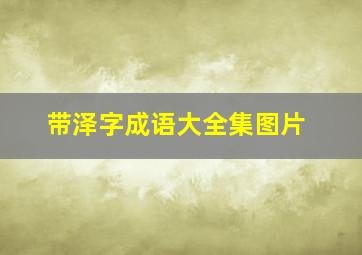 带泽字成语大全集图片